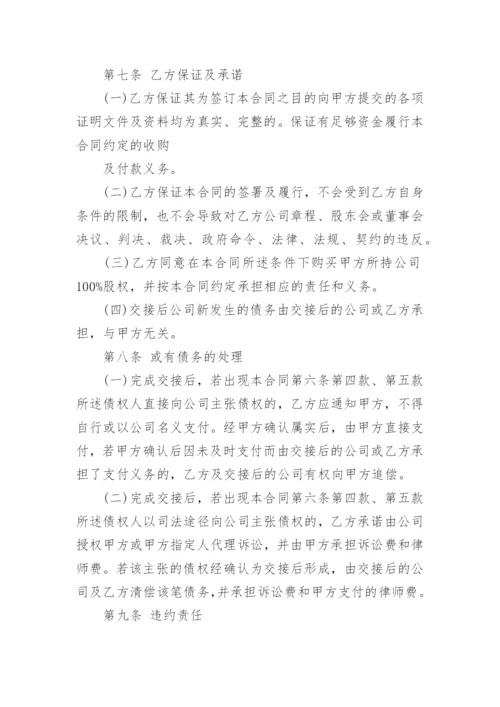 第七条 乙方保证及承诺

(一)乙方保证其为签订本合同之目的向甲方提交的各项证明文件及资料均为真实、完整的。保证有足够资金履行本合同约定的收购

及付款义务。

(二)乙方保证本合同的签署及履行，不会受到乙方自身条件的限制，也不会导致对乙方公司章程、股东会或董事会决议、判决、裁决、政府命令、法律、法规、契约的违反。

(三)乙方同意在本合同所述条件下购买甲方所持公司100%股权，并按本合同约定承担相应的责任和义务。

(四)交接后公司新发生的债务由交接后的公司或乙方承担，与甲方无关。

第八条 或有债务的处理

(一)完成交接后，若出现本合同第六条第四款、第五款所述债权人直接向公司主张债权的，乙方应通知甲方，不得自行或以公司名义支付。经甲方确认属实后，由甲方直接支付，若甲方确认后因未及时支付而由交接后的公司或乙方承担了支付义务的，乙方及交接后的公司有权向甲方追偿。

(二)完成交接后，若出现本合同第六条第四款、第五款所述债权人以司法途径向公司主张债权的，乙方承诺由公司授权甲方或甲方指定人代理诉讼，并由甲方承担诉讼费和律师费。若该主张的债权经确认为交接后形成，由交接后的公司及乙方清偿该笔债务，并承担诉讼费和甲方支付的律师费。

第九条 违约责任